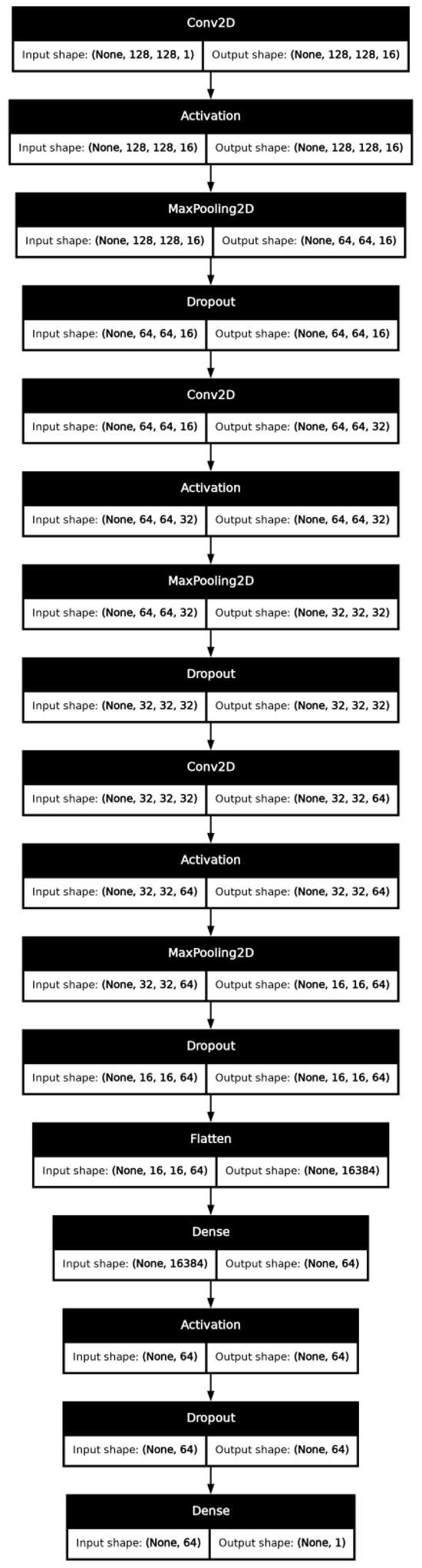 Conv2D
Input shape: (None, 128, 128, 1) Output shape: (None, 128, 128, 16)

Activation
Input shape: (None, 128, 128, 16) Output shape: (None, 128, 128, 16)

MaxPooling2D
Input shape: (None, 128, 128, 16) Output shape: (None, 64, 64, 16)

Dropout
Input shape: (None, 64, 64, 16) Output shape: (None, 64, 64, 16)

Conv2D
Input shape: (None, 64, 64, 16) Output shape: (None, 64, 64, 32)

Activation
Input shape: (None, 64, 64, 32) Output shape: (None, 64, 64, 32)

MaxPooling2D
Input shape: (None, 64, 64, 32) Output shape: (None, 32, 32, 32)

Dropout
Input shape: (None, 32, 32, 32) Output shape: (None, 32, 32, 32)

Conv2D
Input shape: (None, 32, 32, 32) Output shape: (None, 32, 32, 64)

Activation
Input shape: (None, 32, 32, 64) Output shape: (None, 32, 32, 64)

MaxPooling2D
Input shape: (None, 32, 32, 64) Output shape: (None, 16, 16, 64)

Dropout
Input shape: (None, 16, 16, 64) Output shape: (None, 16, 16, 64)

Flatten
Input shape: (None, 16, 16, 64) Output shape: (None, 16384)

Dense
Input shape: (None, 16384) Output shape: (None, 64)

Activation
Input shape: (None, 64) Output shape: (None, 64)

Dropout
Input shape: (None, 64) Output shape: (None, 64)

Dense
Input shape: (None, 64) Output shape: (None, 1)